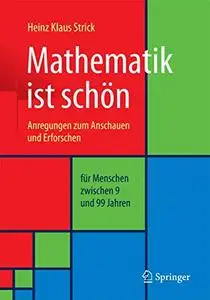 Heinz Klaus Strick

Mathematik ist schön

Anregungen zum Anschauen und Erforschen

für Menschen zwischen 9 und 99 Jahren

Springer